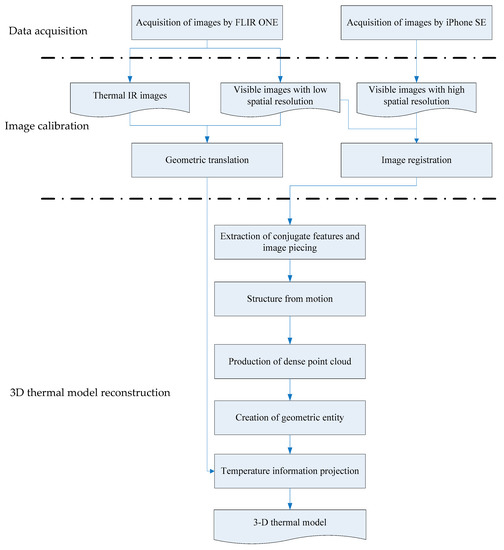 Data acquisition

Acquisition of images by FLIR ONE

Acquisition of images by iPhone SE

Thermal IR images

Visible images with low spatial resolution

Visible images with high spatial resolution

Image calibration

Geometric translation

Image registration

Extraction of conjugate features and image piecing

Structure from motion

Production of dense point cloud

3D thermal model reconstruction

Creation of geometric entity

Temperature information projection

3-D thermal model